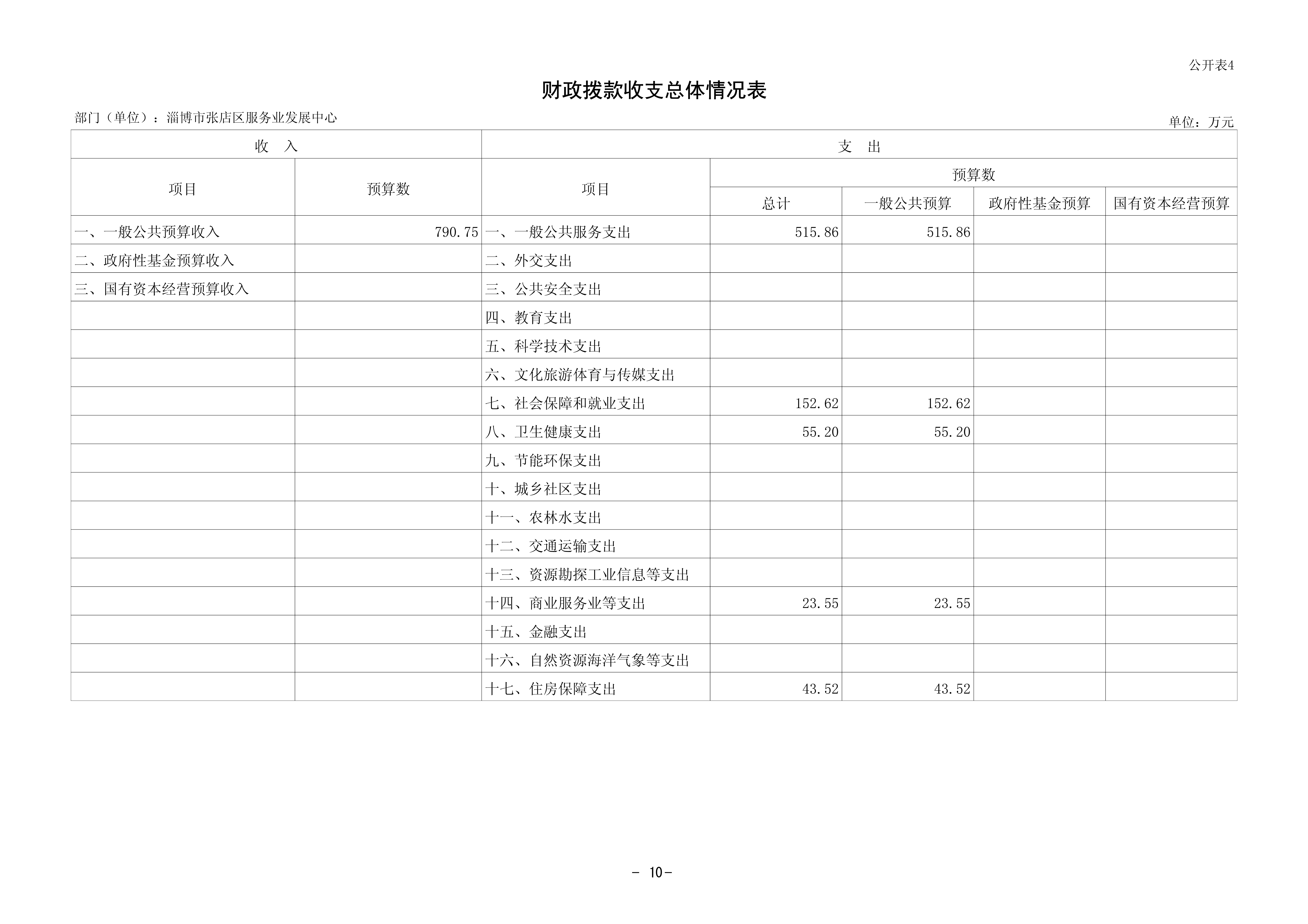 公开表4

财政拨款收支总体情况表

部门（单位）：淄博市张店区服务业发展中心

单位：万元

| 收 入 | | 支 出 | | | | |
|---|---|---|---|---|---|---|
| 项目 | 预算数 | 项目 | 预算数 | | | |
| | | | 总计 | 一般公共预算 | 政府性基金预算 | 国有资本经营预算 |
| 一、一般公共预算收入 | 790.75 | 一、一般公共服务支出 | 515.86 | 515.86 | | |
| 二、政府性基金预算收入 | | 二、外交支出 | | | | |
| 三、国有资本经营预算收入 | | 三、公共安全支出 | | | | |
| | | 四、教育支出 | | | | |
| | | 五、科学技术支出 | | | | |
| | | 六、文化旅游体育与传媒支出 | | | | |
| | | 七、社会保障和就业支出 | 152.62 | 152.62 | | |
| | | 八、卫生健康支出 | 55.20 | 55.20 | | |
| | | 九、节能环保支出 | | | | |
| | | 十、城乡社区支出 | | | | |
| | | 十一、农林水支出 | | | | |
| | | 十二、交通运输支出 | | | | |
| | | 十三、资源勘探工业信息等支出 | | | | |
| | | 十四、商业服务业等支出 | 23.55 | 23.55 | | |
| | | 十五、金融支出 | | | | |
| | | 十六、自然资源海洋气象等支出 | | | | |
| | | 十七、住房保障支出 | 43.52 | 43.52 | | |

- 10-